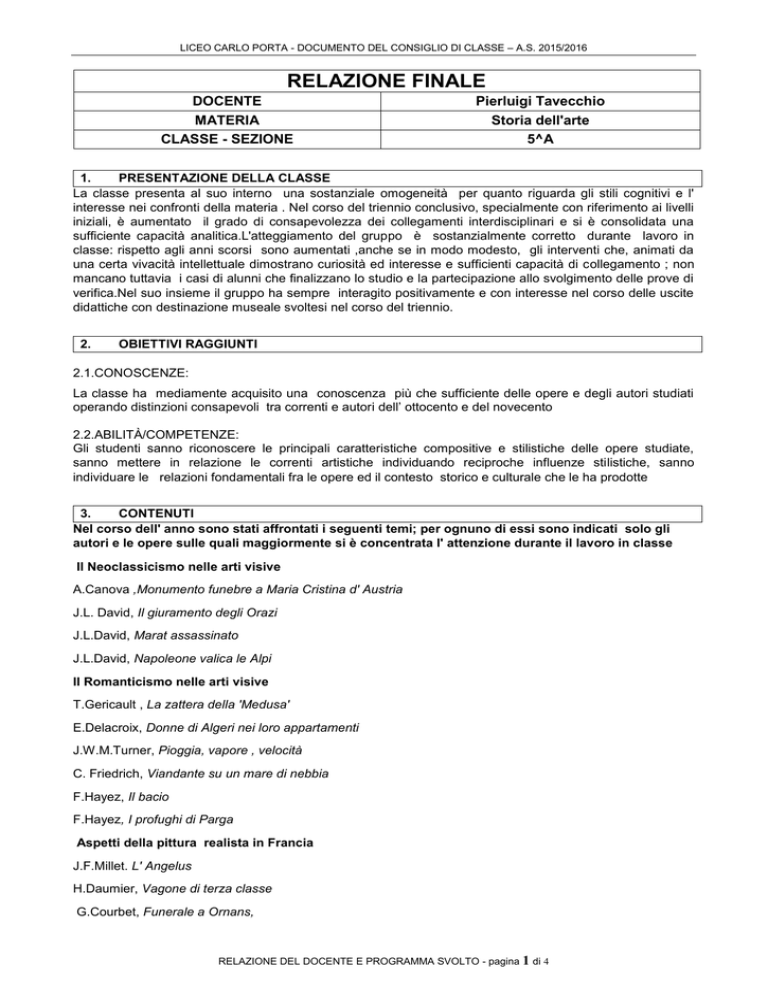 LICEO CARLO PORTA - DOCUMENTO DEL CONSIGLIO DI CLASSE – A.S. 2015/2016

| RELAZIONE FINALE | |
|---|---|
| DOCENTE | Pierluigi Tavecchio |
| MATERIA | Storia dell'arte |
| CLASSE - SEZIONE | 5^A |

1. PRESENTAZIONE DELLA CLASSE

La classe presenta al suo interno una sostanziale omogeneità per quanto riguarda gli stili cognitivi e l' interesse nei confronti della materia . Nel corso del triennio conclusivo, specialmente con riferimento ai livelli iniziali, è aumentato il grado di consapevolezza dei collegamenti interdisciplinari e si è consolidata una sufficiente capacità analitica.L'atteggiamento del gruppo è sostanzialmente corretto durante lavoro in classe: rispetto agli anni scorsi sono aumentati ,anche se in modo modesto, gli interventi che, animati da una certa vivacità intellettuale dimostrano curiosità ed interesse e sufficienti capacità di collegamento ; non mancano tuttavia i casi di alunni che finalizzano lo studio e la partecipazione allo svolgimento delle prove di verifica.Nel suo insieme il gruppo ha sempre interagito positivamente e con interesse nel corso delle uscite didattiche con destinazione museale svoltesi nel corso del triennio.

2. OBIETTIVI RAGGIUNTI

2.1.CONOSCENZE:

La classe ha mediamente acquisito una conoscenza più che sufficiente delle opere e degli autori studiati operando distinzioni consapevoli tra correnti e autori dell' ottocento e del novecento

2.2.ABILITÀ/COMPETENZE:

Gli studenti sanno riconoscere le principali caratteristiche compositive e stilistiche delle opere studiate, sanno mettere in relazione le correnti artistiche individuando reciproche influenze stilistiche, sanno individuare le relazioni fondamentali fra le opere ed il contesto storico e culturale che le ha prodotte

3. CONTENUTI

Nel corso dell' anno sono stati affrontati i seguenti temi; per ognuno di essi sono indicati solo gli autori e le opere sulle quali maggiormente si è concentrata l' attenzione durante il lavoro in classe

Il Neoclassicismo nelle arti visive

A.Canova ,Monumento funebre a Maria Cristina d' Austria

J.L. David, Il giuramento degli Orazi

J.L.David, Marat assassinato

J.L.David, Napoleone valica le Alpi

Il Romanticismo nelle arti visive

T.Gericault , La zattera della 'Medusa'

E.Delacroix, Donne di Algeri nei loro appartamenti

J.W.M.Turner, Pioggia, vapore , velocità

C. Friedrich, Viandante su un mare di nebbia

F.Hayez, Il bacio

F.Hayez, I profughi di Parga

Aspetti della pittura realista in Francia

J.F.Millet. L' Angelus

H.Daumier, Vagone di terza classe

G.Courbet, Funerale a Ornans,

RELAZIONE DEL DOCENTE E PROGRAMMA SVOLTO - pagina 1 di 4